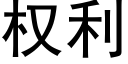 权利